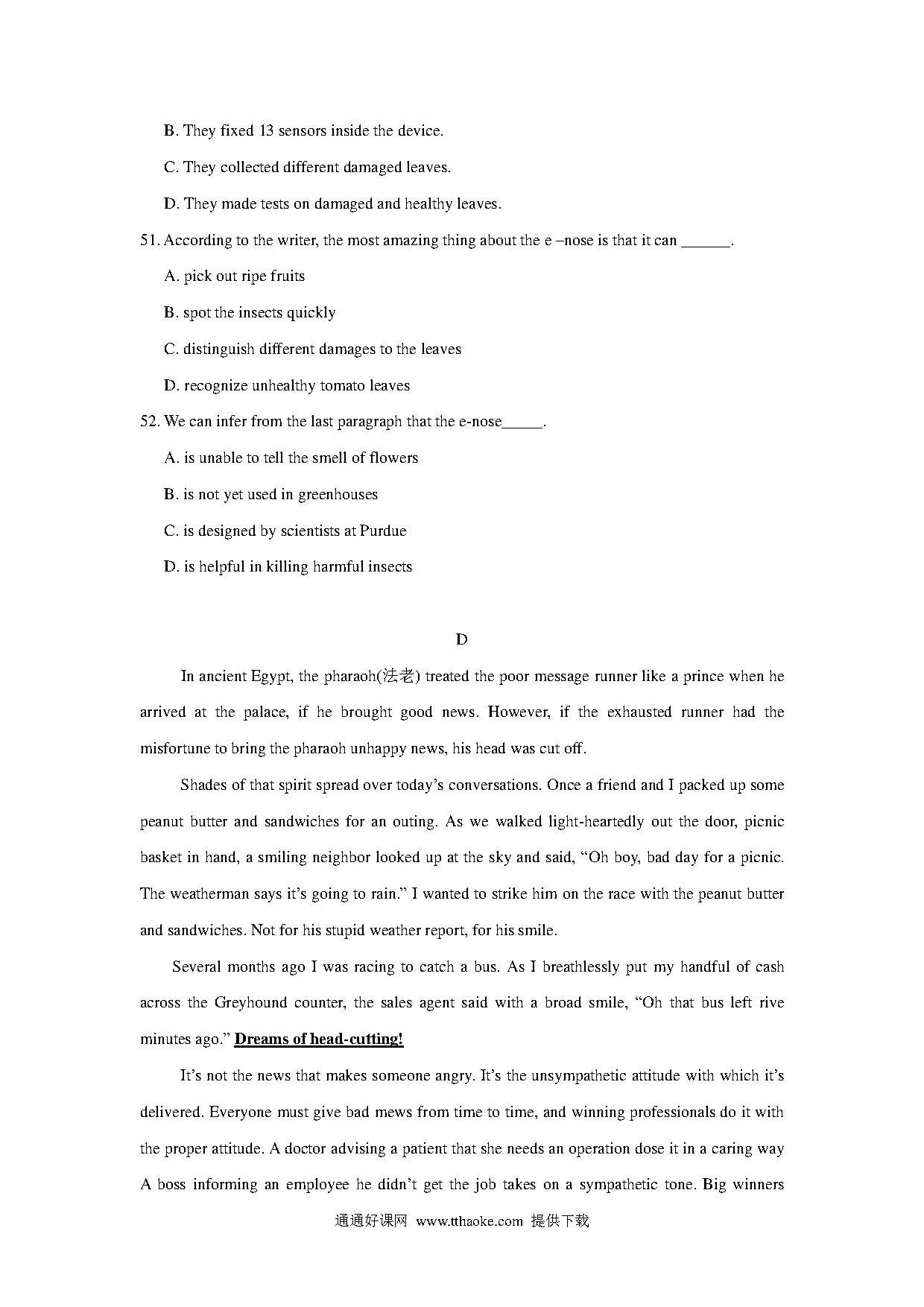 B. They fixed 13 sensors inside the device.

C. They collected different damaged leaves.

D. They made tests on damaged and healthy leaves.

51. According to the writer, the most amazing thing about the e –nose is that it can ______.

A. pick out ripe fruits

B. spot the insects quickly

C. distinguish different damages to the leaves

D. recognize unhealthy tomato leaves

52. We can infer from the last paragraph that the e-nose_____.

A. is unable to tell the smell of flowers

B. is not yet used in greenhouses

C. is designed by scientists at Purdue

D. is helpful in killing harmful insects

D

In ancient Egypt, the pharaoh(法老) treated the poor message runner like a prince when he arrived at the palace, if he brought good news. However, if the exhausted runner had the misfortune to bring the pharaoh unhappy news, his head was cut off.

Shades of that spirit spread over today's conversations. Once a friend and I packed up some peanut butter and sandwiches for an outing. As we walked light-heartedly out the door, picnic basket in hand, a smiling neighbor looked up at the sky and said, "Oh boy, bad day for a picnic. The weatherman says it's going to rain." I wanted to strike him on the race with the peanut butter and sandwiches. Not for his stupid weather report, for his smile.

Several months ago I was racing to catch a bus. As I breathlessly put my handful of cash across the Greyhound counter, the sales agent said with a broad smile, "Oh that bus left rive minutes ago." Dreams of head-cutting!

It's not the news that makes someone angry. It's the unsympathetic attitude with which it's delivered. Everyone must give bad mews from time to time, and winning professionals do it with the proper attitude. A doctor advising a patient that she needs an operation dose it in a caring way A boss informing an employee he didn't get the job takes on a sympathetic tone. Big winners

通通好课网 www.tthaoke.com 提供下载